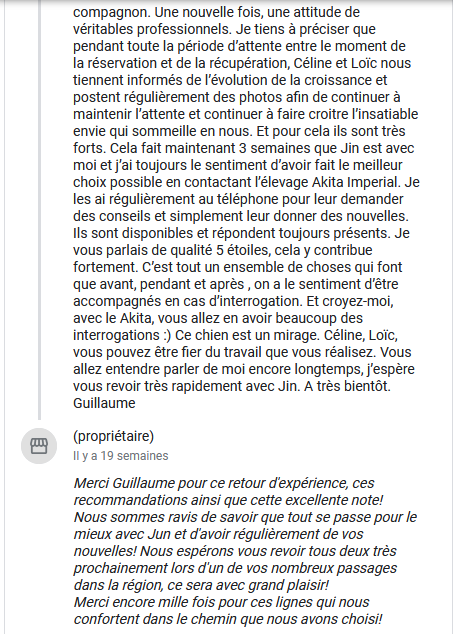 compagnon. Une nouvelle fois, une attitude de véritables professionnels. Je tiens à préciser que pendant toute la période d'attente entre le moment de la réservation et de la récupération, Céline et Loïc nous tiennent informés de l'évolution de la croissance et postent régulièrement des photos afin de continuer à maintenir l'attente et continuer à faire croitre l'insatiable envie qui sommeille en nous. Et pour cela ils sont très forts. Cela fait maintenant 3 semaines que Jin est avec moi et j'ai toujours le sentiment d'avoir fait le meilleur choix possible en contactant l'élevage Akita Imperial. Je les ai régulièrement au téléphone pour leur demander des conseils et simplement leur donner des nouvelles. Ils sont disponibles et répondent toujours présents. Je vous parlais de qualité 5 étoiles, cela y contribue fortement. C'est tout un ensemble de choses qui font que avant, pendant et après , on a le sentiment d'être accompagnés en cas d'interrogation. Et croyez-moi, avec le Akita, vous allez en avoir beaucoup des interrogations :) Ce chien est un mirage. Céline, Loïc, vous pouvez être fier du travail que vous réalisez. Vous allez entendre parler de moi encore longtemps, j'espère vous revoir très rapidement avec Jin. A très bientôt. Guillaume

(propriétaire)
Il y a 19 semaines

Merci Guillaume pour ce retour d'expérience, ces recommandations ainsi que cette excellente note! Nous sommes ravis de savoir que tout se passe pour le mieux avec Jun et d'avoir régulièrement de vos nouvelles! Nous espérons vous revoir tous deux très prochainement lors d'un de vos nombreux passages dans la région, ce sera avec grand plaisir!
Merci encore mille fois pour ces lignes qui nous confortent dans le chemin que nous avons choisi!